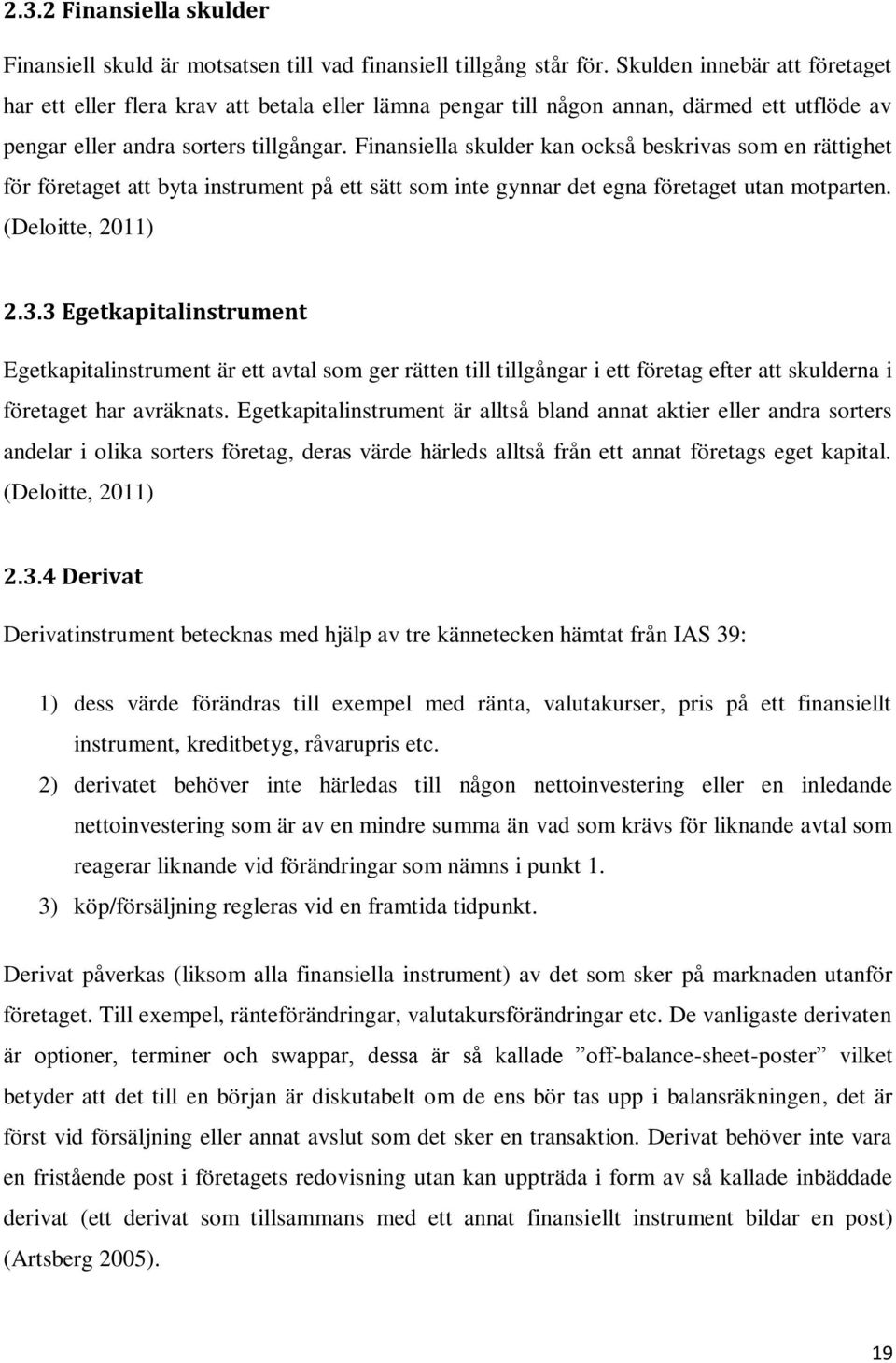 2.3.2 Finansiella skulder

Finansiell skuld är motsatsen till vad finansiell tillgång står för. Skulden innebär att företaget har ett eller flera krav att betala eller lämna pengar till någon annan, därmed ett utflöde av pengar eller andra sorters tillgångar. Finansiella skulder kan också beskrivas som en rättighet för företaget att byta instrument på ett sätt som inte gynnar det egna företaget utan motparten. (Deloitte, 2011)

2.3.3 Egetkapitalinstrument

Egetkapitalinstrument är ett avtal som ger rätten till tillgångar i ett företag efter att skulderna i företaget har avräknats. Egetkapitalinstrument är alltså bland annat aktier eller andra sorters andelar i olika sorters företag, deras värde härleds alltså från ett annat företags eget kapital. (Deloitte, 2011)

2.3.4 Derivat

Derivatinstrument betecknas med hjälp av tre kännetecken hämtat från IAS 39:

1) dess värde förändras till exempel med ränta, valutakurser, pris på ett finansiellt instrument, kreditbetyg, råvarupris etc.
2) derivatet behöver inte härledas till någon nettoinvestering eller en inledande nettoinvestering som är av en mindre summa än vad som krävs för liknande avtal som reagerar liknande vid förändringar som nämns i punkt 1.
3) köp/försäljning regleras vid en framtida tidpunkt.

Derivat påverkas (liksom alla finansiella instrument) av det som sker på marknaden utanför företaget. Till exempel, ränteförändringar, valutakursförändringar etc. De vanligaste derivaten är optioner, terminer och swappar, dessa är så kallade ”off-balance-sheet-poster” vilket betyder att det till en början är diskutabelt om de ens bör tas upp i balansräkningen, det är först vid försäljning eller annat avslut som det sker en transaktion. Derivat behöver inte vara en fristående post i företagets redovisning utan kan uppträda i form av så kallade inbäddade derivat (ett derivat som tillsammans med ett annat finansiellt instrument bildar en post) (Artsberg 2005).

19